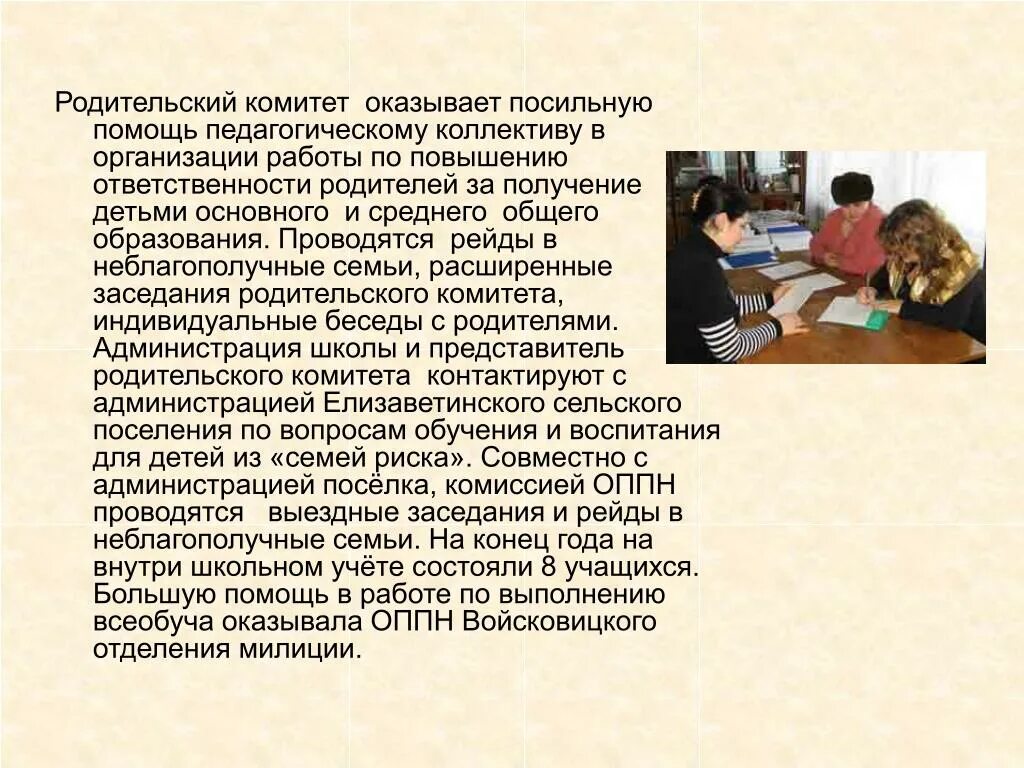 Родительский комитет оказывает посильную помощь педагогическому коллективу в организации работы по повышению ответственности родителей за получение детьми основного и среднего общего образования. Проводятся рейды в неблагополучные семьи, расширенные заседания родительского комитета, индивидуальные беседы с родителями. Администрация школы и представитель родительского комитета контактируют с администрацией Елизаветинского сельского поселения по вопросам обучения и воспитания для детей из «семей риска». Совместно с администрацией посёлка, комиссией ОППН проводятся выездные заседания и рейды в неблагополучные семьи. На конец года на внутри школьном учёте состояли 8 учащихся. Большую помощь в работе по выполнению всеобуча оказывала ОППН Войсковицкого отделения милиции.